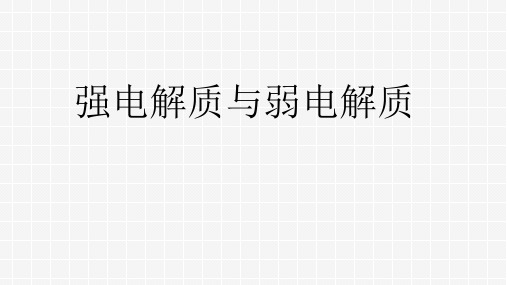 强电解质与弱电解质